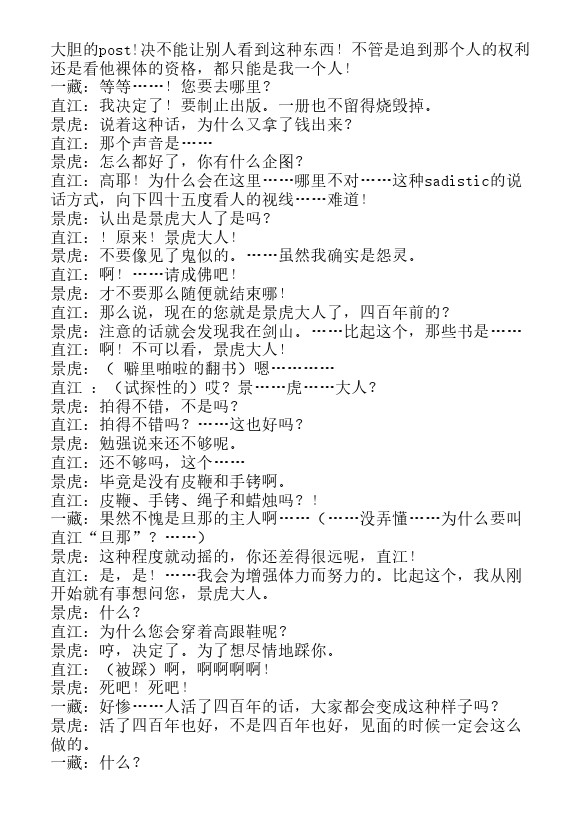 大胆的post！决不能让别人看到这种东西！不管是追到那个人的权利还是看他裸体的资格，都只能是我一个人！
一藏：等等……！您要去哪里？
直江：我决定了！要制止出版。一册也不留得烧毁掉。
景虎：说着这种话，为什么又拿了钱出来？
直江：那个声音是……
景虎：怎么都好了，你有什么企图？
直江：高耶！为什么会在这里……哪里不对……这种sadistic的说话方式，向下四十五度看人的视线……难道！
景虎：认出是景虎大人了是吗？
直江：！原来！景虎大人！
景虎：不要像见了鬼似的。……虽然我确实是怨灵。
直江：啊！……请成佛吧！
景虎：才不要那么随便就结束哪！
直江：那么说，现在的您就是景虎大人了，四百年前的？
景虎：注意的话就会发现我在剑山。……比起这个，那些书是……
直江：啊！不可以看，景虎大人！
景虎：（ 噼里啪啦的翻书）嗯…………
直江 ：（试探性的）哎？景……虎……大人？
景虎：拍得不错，不是吗？
直江：拍得不错吗？……这也好吗？
景虎：勉强说来还不够呢。
直江：还不够吗，这个……
景虎：毕竟是没有皮鞭和手铐啊。
直江：皮鞭、手铐、绳子和蜡烛吗？！
一藏：果然不愧是旦那的主人啊……（……没弄懂……为什么要叫直江“旦那”？……）
景虎：这种程度就动摇的，你还差得很远呢，直江！
直江：是，是！……我会为增强体力而努力的。比起这个，我从刚开始就有事想问您，景虎大人。
景虎：什么？
直江：为什么您会穿着高跟鞋呢？
景虎：哼，决定了。为了想尽情地踩你。
直江：（被踩）啊，啊啊啊啊！
景虎：死吧！死吧！
一藏：好惨……人活了四百年的话，大家都会变成这种样子吗？
景虎：活了四百年也好，不是四百年也好，见面的时候一定会这么做的。
一藏：什么？